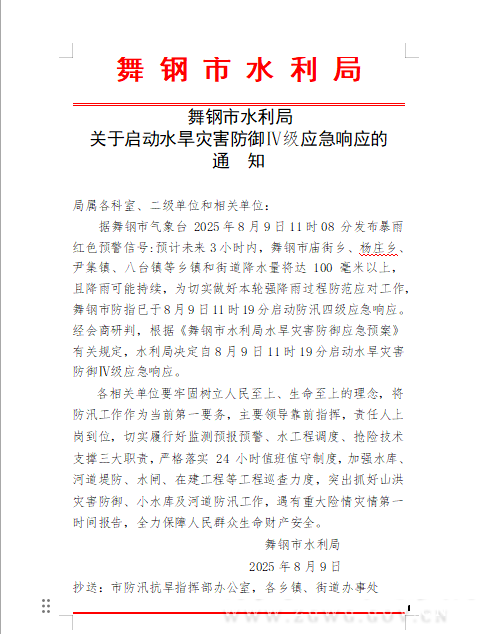 舞钢市水利局

舞钢市水利局
关于启动水旱灾害防御Ⅳ级应急响应的
通 知

局属各科室、二级单位和相关单位：

据舞钢市气象台 2025 年 8 月 9 日 11 时 08 分发布暴雨红色预警信号：预计未来 3 小时内，舞钢市庙街乡、杨庄乡、尹集镇、八台镇等乡镇和街道降水量将达 100 毫米以上，且降雨可能持续，为切实做好本轮强降雨过程防范应对工作，舞钢市防指已于 8 月 9 日 11 时 19 分启动防汛四级应急响应。经会商研判，根据《舞钢市水利局水旱灾害防御应急预案》有关规定，水利局决定自 8 月 9 日 11 时 19 分启动水旱灾害防御Ⅳ级应急响应。

各相关单位要牢固树立人民至上、生命至上的理念，将防汛工作作为当前第一要务，主要领导靠前指挥，责任人上岗到位，切实履行好监测预报预警、水工程调度、抢险技术支撑三大职责，严格落实 24 小时值班值守制度，加强水库、河道堤防、水闸、在建工程等工程巡查力度，突出抓好山洪灾害防御、小水库及河道防汛工作，遇有重大险情灾情第一时间报告，全力保障人民群众生命财产安全。

舞钢市水利局
2025 年 8 月 9 日

抄送：市防汛抗旱指挥部办公室，各乡镇、街道办事处

www.zgwg.gov.cn